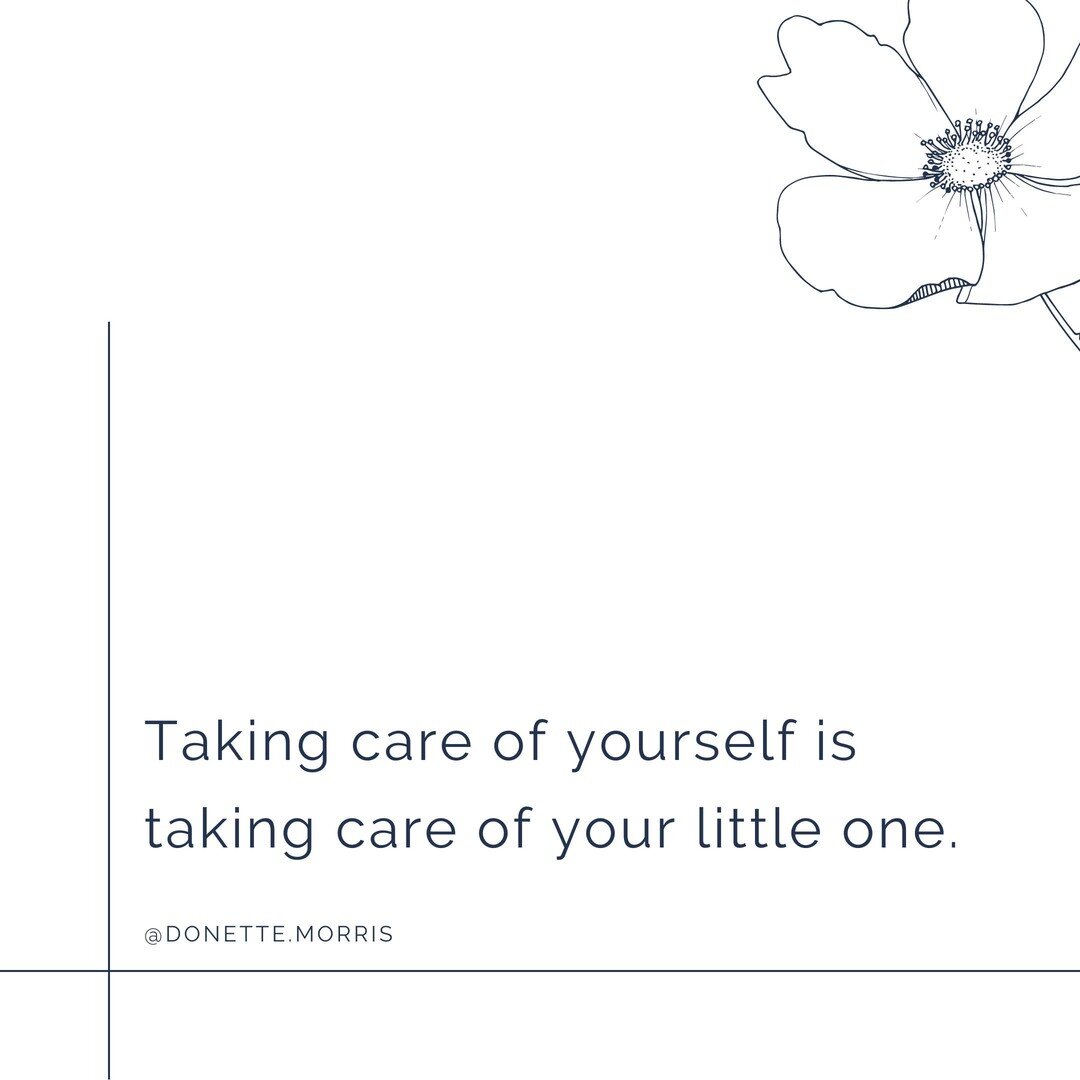 Taking care of yourself is taking care of your little one.

@DONETTE.MORRIS